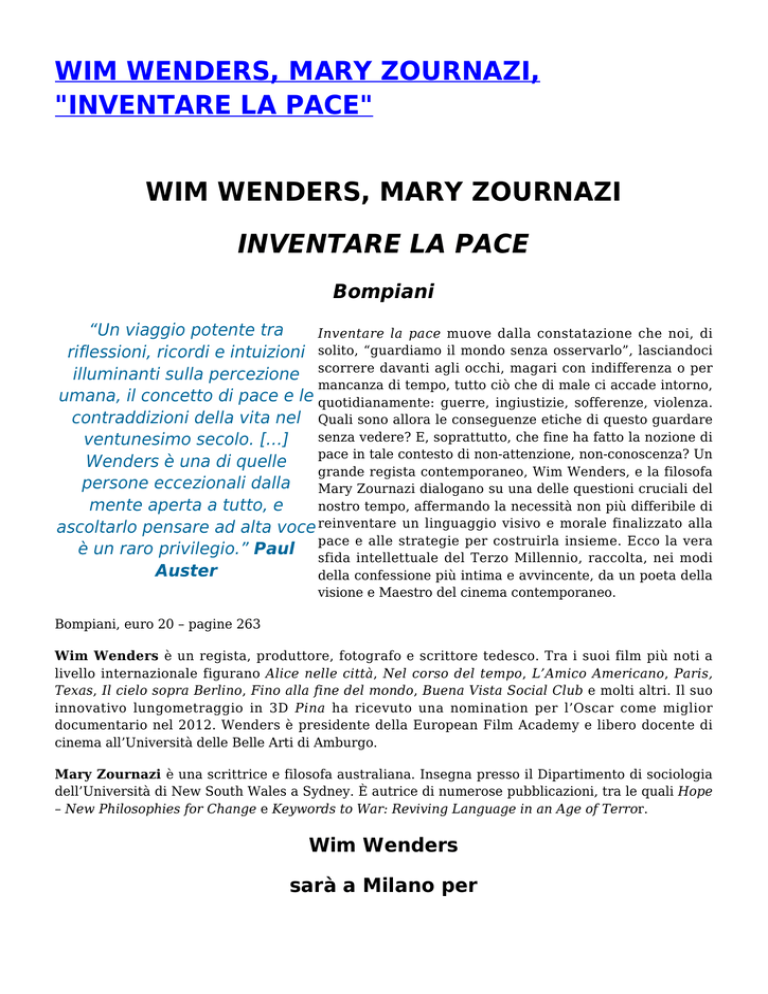 WIM WENDERS, MARY ZOURNAZI, "INVENTARE LA PACE"

WIM WENDERS, MARY ZOURNAZI

INVENTARE LA PACE

Bompiani

“Un viaggio potente tra riflessioni, ricordi e intuizioni illuminanti sulla percezione umana, il concetto di pace e le contraddizioni della vita nel ventunesimo secolo. [...] Wenders è una di quelle persone eccezionali dalla mente aperta a tutto, e ascoltarlo pensare ad alta voce è un raro privilegio.” Paul Auster

Inventare la pace muove dalla constatazione che noi, di solito, “guardiamo il mondo senza osservarlo”, lasciandoci scorrere davanti agli occhi, magari con indifferenza o per mancanza di tempo, tutto ciò che di male ci accade intorno, quotidianamente: guerre, ingiustizie, sofferenze, violenza. Quali sono allora le conseguenze etiche di questo guardare senza vedere? E, soprattutto, che fine ha fatto la nozione di pace in tale contesto di non-attenzione, non-conoscenza? Un grande regista contemporaneo, Wim Wenders, e la filosofa Mary Zournazi dialogano su una delle questioni cruciali del nostro tempo, affermando la necessità non più differibile di reinventare un linguaggio visivo e morale finalizzato alla pace e alle strategie per costruirla insieme. Ecco la vera sfida intellettuale del Terzo Millennio, raccolta, nei modi della confessione più intima e avvincente, da un poeta della visione e Maestro del cinema contemporaneo.

Bompiani, euro 20 – pagine 263

Wim Wenders è un regista, produttore, fotografo e scrittore tedesco. Tra i suoi film più noti a livello internazionale figurano Alice nelle città, Nel corso del tempo, L’Amico Americano, Paris, Texas, Il cielo sopra Berlino, Fino alla fine del mondo, Buena Vista Social Club e molti altri. Il suo innovativo lungometraggio in 3D Pina ha ricevuto una nomination per l’Oscar come miglior documentario nel 2012. Wenders è presidente della European Film Academy e libero docente di cinema all’Università delle Belle Arti di Amburgo.

Mary Zournazi è una scrittrice e filosofa australiana. Insegna presso il Dipartimento di sociologia dell’Università di New South Wales a Sydney. È autrice di numerose pubblicazioni, tra le quali Hope – New Philosophies for Change e Keywords to War: Reviving Language in an Age of Terror.

Wim Wenders

sarà a Milano per